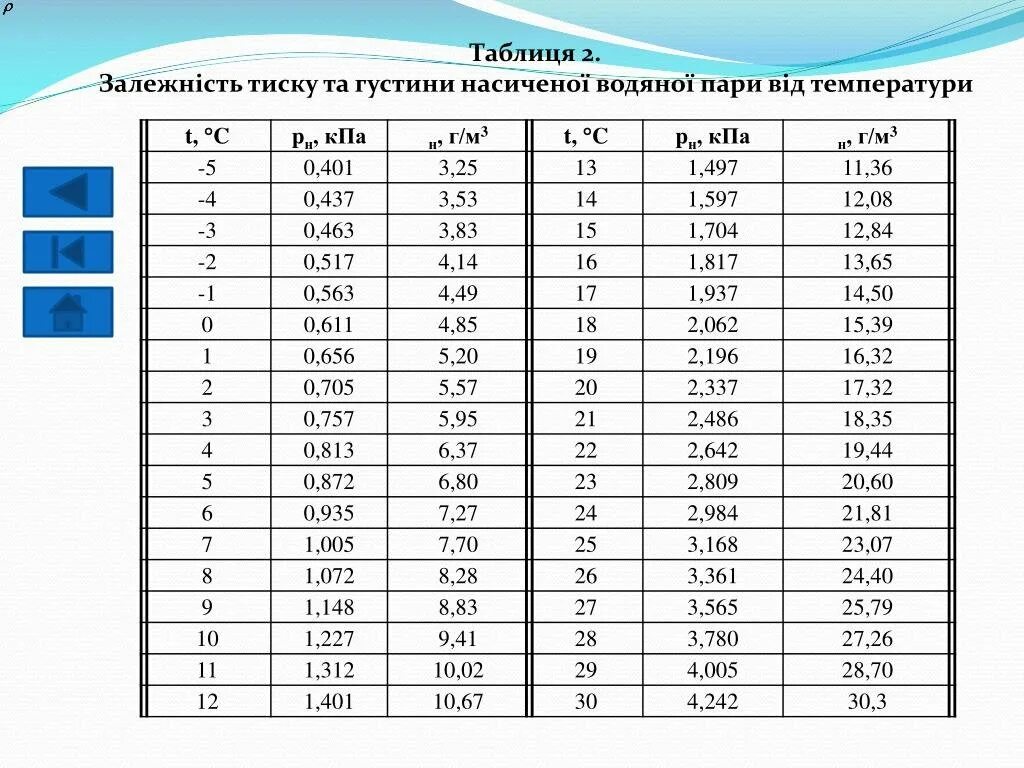 $\rho$

Таблиця 2.

Залежність тиску та густини насиченої водяної пари від температури

| t, °C | $p_н$, кПа | $_н$, г/м$^3$ | t, °C | $p_н$, кПа | $_н$, г/м$^3$ |
|---|---|---|---|---|---|
| -5 | 0,401 | 3,25 | 13 | 1,497 | 11,36 |
| -4 | 0,437 | 3,53 | 14 | 1,597 | 12,08 |
| -3 | 0,463 | 3,83 | 15 | 1,704 | 12,84 |
| -2 | 0,517 | 4,14 | 16 | 1,817 | 13,65 |
| -1 | 0,563 | 4,49 | 17 | 1,937 | 14,50 |
| 0 | 0,611 | 4,85 | 18 | 2,062 | 15,39 |
| 1 | 0,656 | 5,20 | 19 | 2,196 | 16,32 |
| 2 | 0,705 | 5,57 | 20 | 2,337 | 17,32 |
| 3 | 0,757 | 5,95 | 21 | 2,486 | 18,35 |
| 4 | 0,813 | 6,37 | 22 | 2,642 | 19,44 |
| 5 | 0,872 | 6,80 | 23 | 2,809 | 20,60 |
| 6 | 0,935 | 7,27 | 24 | 2,984 | 21,81 |
| 7 | 1,005 | 7,70 | 25 | 3,168 | 23,07 |
| 8 | 1,072 | 8,28 | 26 | 3,361 | 24,40 |
| 9 | 1,148 | 8,83 | 27 | 3,565 | 25,79 |
| 10 | 1,227 | 9,41 | 28 | 3,780 | 27,26 |
| 11 | 1,312 | 10,02 | 29 | 4,005 | 28,70 |
| 12 | 1,401 | 10,67 | 30 | 4,242 | 30,3 |